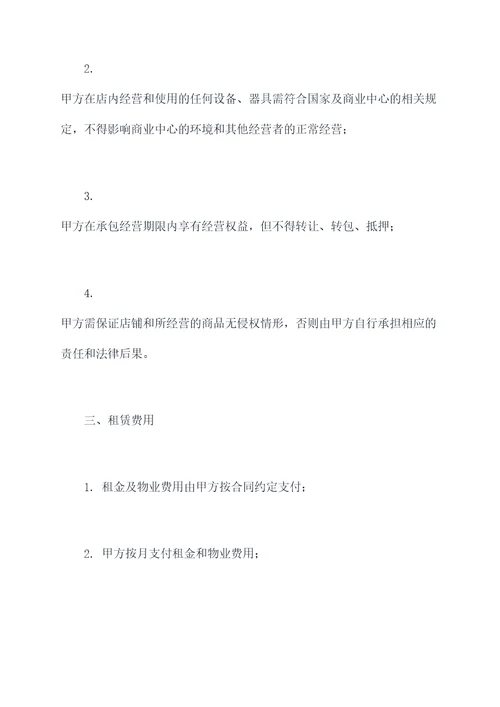 2.

甲方在店内经营和使用的任何设备、器具需符合国家及商业中心的相关规定，不得影响商业中心的环境和其他经营者的正常经营；

3.

甲方在承包经营期限内享有经营权益，但不得转让、转包、抵押；

4.

甲方需保证店铺和所经营的商品无侵权情形，否则由甲方自行承担相应的责任和法律后果。

三、租赁费用

1. 租金及物业费用由甲方按合同约定支付；

2. 甲方按月支付租金和物业费用；